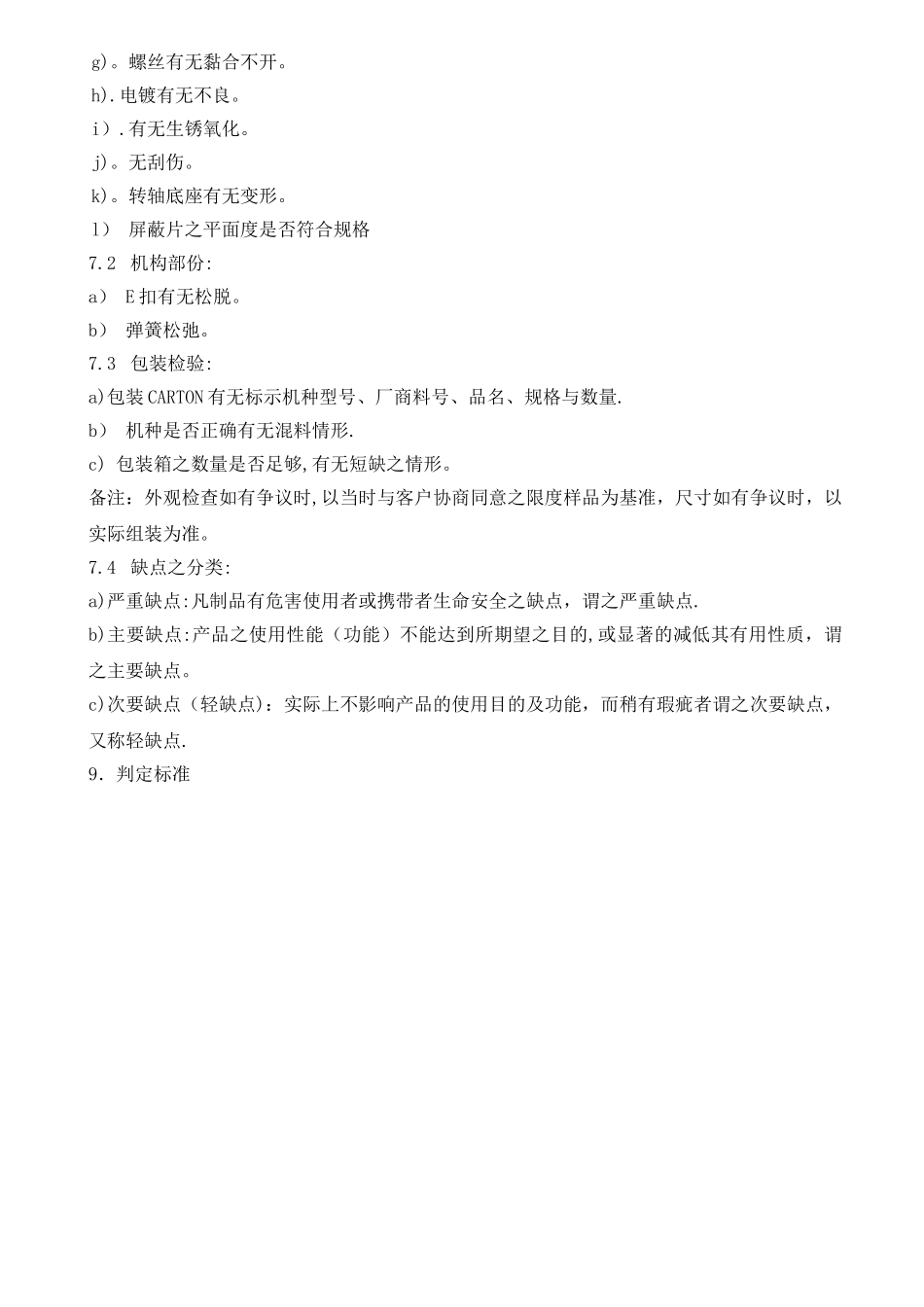 g)。螺丝有无黏合不开。

h).电镀有无不良。

i).有无生锈氧化。

j)。无刮伤。

k)。转轴底座有无变形。

l） 屏蔽片之平面度是否符合规格

7.2 机构部份:

a） E扣有无松脱。

b） 弹簧松弛。

7.3 包装检验:

a)包装CARTON有无标示机种型号、厂商料号、品名、规格与数量.

b） 机种是否正确有无混料情形.

c) 包装箱之数量是否足够,有无短缺之情形。

备注：外观检查如有争议时,以当时与客户协商同意之限度样品为基准，尺寸如有争议时，以实际组装为准。

7.4 缺点之分类:

a)严重缺点:凡制品有危害使用者或携带者生命安全之缺点，谓之严重缺点.

b)主要缺点:产品之使用性能（功能）不能达到所期望之目的,或显著的减低其有用性质，谓之主要缺点。

c)次要缺点（轻缺点)：实际上不影响产品的使用目的及功能，而稍有瑕疵者谓之次要缺点，又称轻缺点.

9. 判定标准